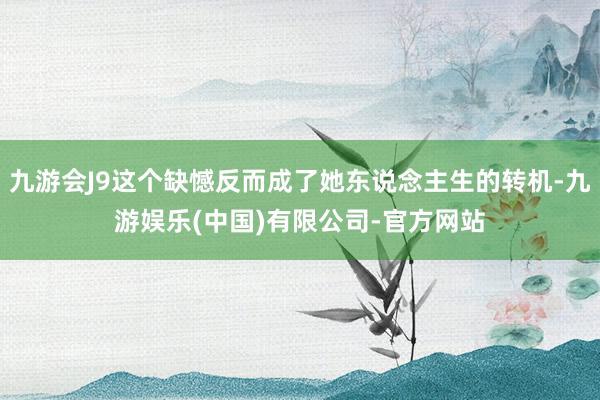 九游会J9这个缺憾反而成了她东说念主生的转机-九游娱乐(中国)有限公司-官方网站